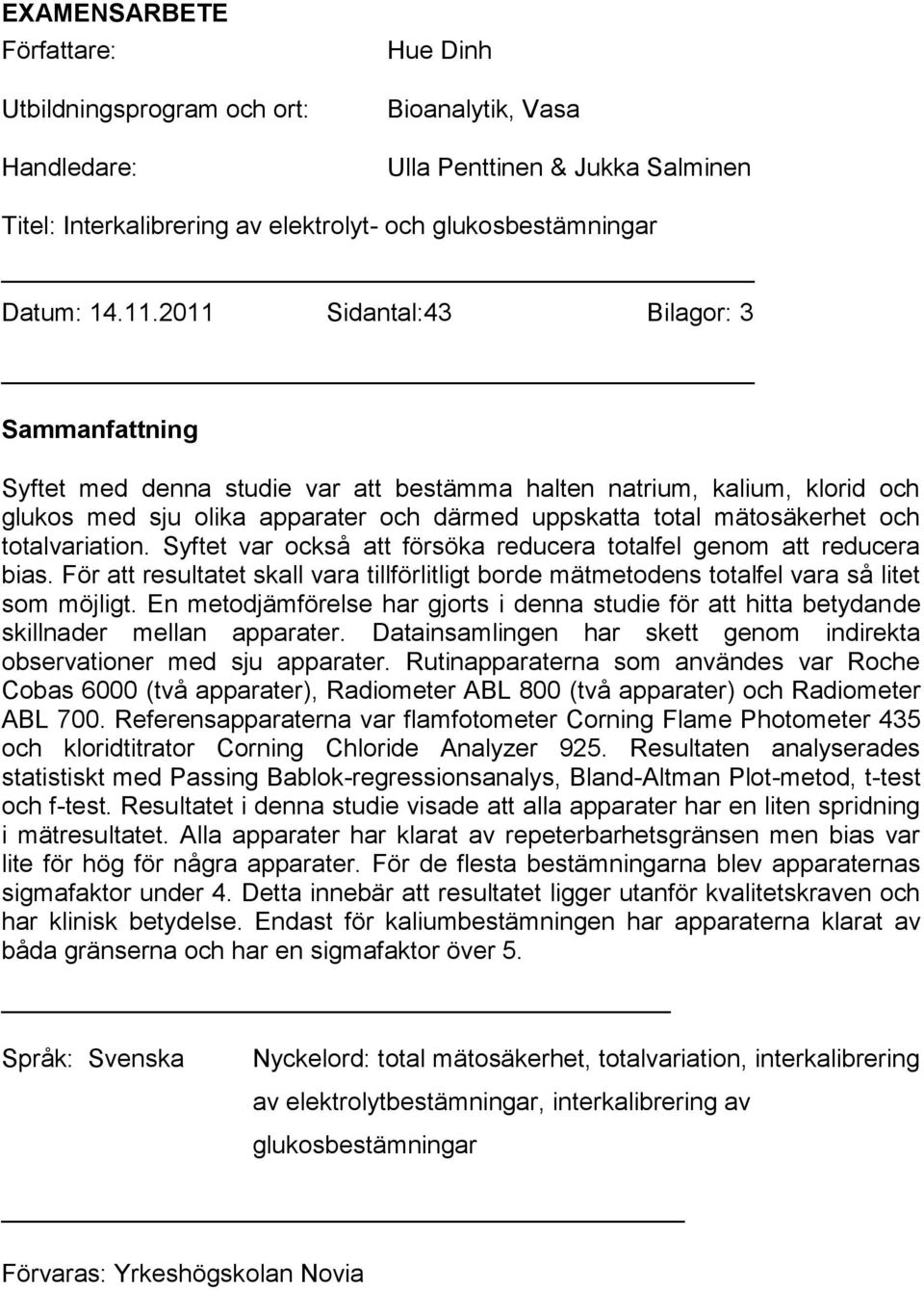 EXAMENSARBETE

Författare: Hue Dinh

Utbildningsprogram och ort: Bioanalytik, Vasa

Handledare: Ulla Penttinen & Jukka Salminen

Titel: Interkalibrering av elektrolyt- och glukosbestämningar

Datum: 14.11.2011 Sidantal:43 Bilagor: 3

Sammanfattning

Syftet med denna studie var att bestämma halten natrium, kalium, klorid och glukos med sju olika apparater och därmed uppskatta total mätosäkerhet och totalvariation. Syftet var också att försöka reducera totalfel genom att reducera bias. För att resultatet skall vara tillförlitligt borde mätmetodens totalfel vara så litet som möjligt. En metodjämförelse har gjorts i denna studie för att hitta betydande skillnader mellan apparater. Datainsamlingen har skett genom indirekta observationer med sju apparater. Rutinapparaterna som användes var Roche Cobas 6000 (två apparater), Radiometer ABL 800 (två apparater) och Radiometer ABL 700. Referensapparaterna var flamfotometer Corning Flame Photometer 435 och kloridtitrator Corning Chloride Analyzer 925. Resultaten analyserades statistiskt med Passing Bablok-regressionsanalys, Bland-Altman Plot-metod, t-test och f-test. Resultatet i denna studie visade att alla apparater har en liten spridning i mätresultatet. Alla apparater har klarat av repeterbarhetsgränsen men bias var lite för hög för några apparater. För de flesta bestämningarna blev apparaternas sigmafaktor under 4. Detta innebär att resultatet ligger utanför kvalitetskraven och har klinisk betydelse. Endast för kaliumbestämningen har apparaterna klarat av båda gränserna och har en sigmafaktor över 5.

Språk: Svenska Nyckelord: total mätosäkerhet, totalvariation, interkalibrering av elektrolytbestämningar, interkalibrering av glukosbestämningar

Förvaras: Yrkeshögskolan Novia